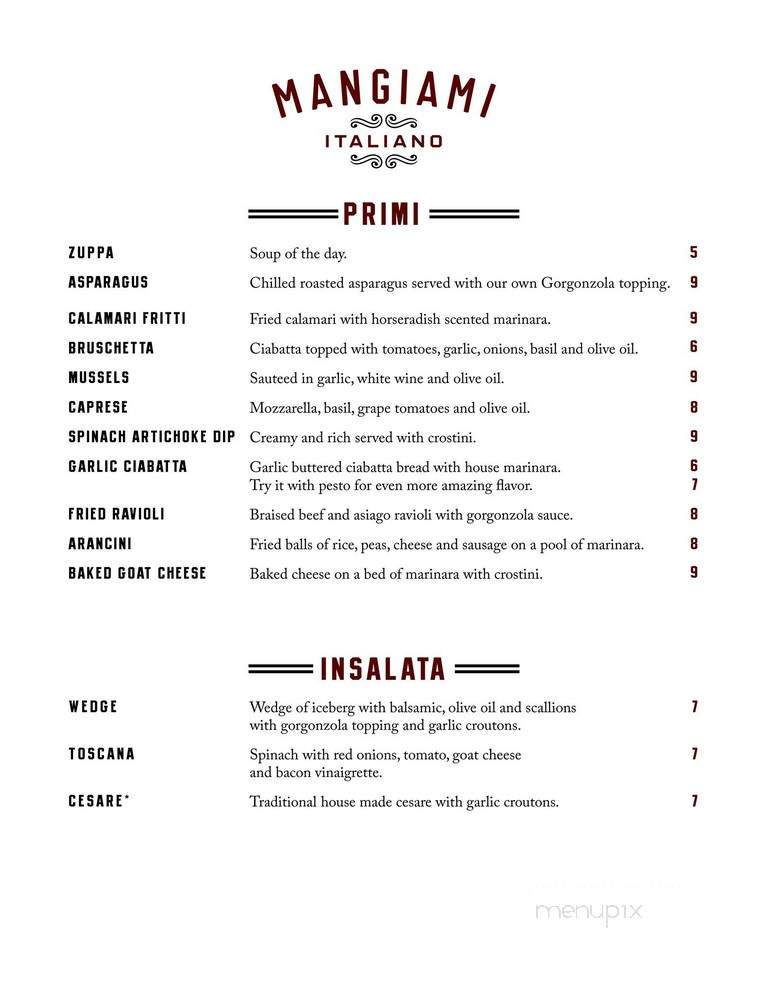 MANGIAMI
ITALIANO

PRIMI

ZUPPA Soup of the day. 5

ASPARAGUS Chilled roasted asparagus served with our own Gorgonzola topping. 9

CALAMARI FRITTI Fried calamari with horseradish scented marinara. 9

BRUSCHETTA Ciabatta topped with tomatoes, garlic, onions, basil and olive oil. 6

MUSSELS Sauteed in garlic, white wine and olive oil. 9

CAPRESE Mozzarella, basil, grape tomatoes and olive oil. 8

SPINACH ARTICHOKE DIP Creamy and rich served with crostini. 9

GARLIC CIABATTA Garlic buttered ciabatta bread with house marinara. 6
Try it with pesto for even more amazing flavor. 7

FRIED RAVIOLI Braised beef and asiago ravioli with gorgonzola sauce. 8

ARANCINI Fried balls of rice, peas, cheese and sausage on a pool of marinara. 8

BAKED GOAT CHEESE Baked cheese on a bed of marinara with crostini. 9

INSALATA

WEDGE Wedge of iceberg with balsamic, olive oil and scallions with gorgonzola topping and garlic croutons. 7

TOSCANA Spinach with red onions, tomato, goat cheese and bacon vinaigrette. 7

CESARE* Traditional house made cesare with garlic croutons. 7

menupix